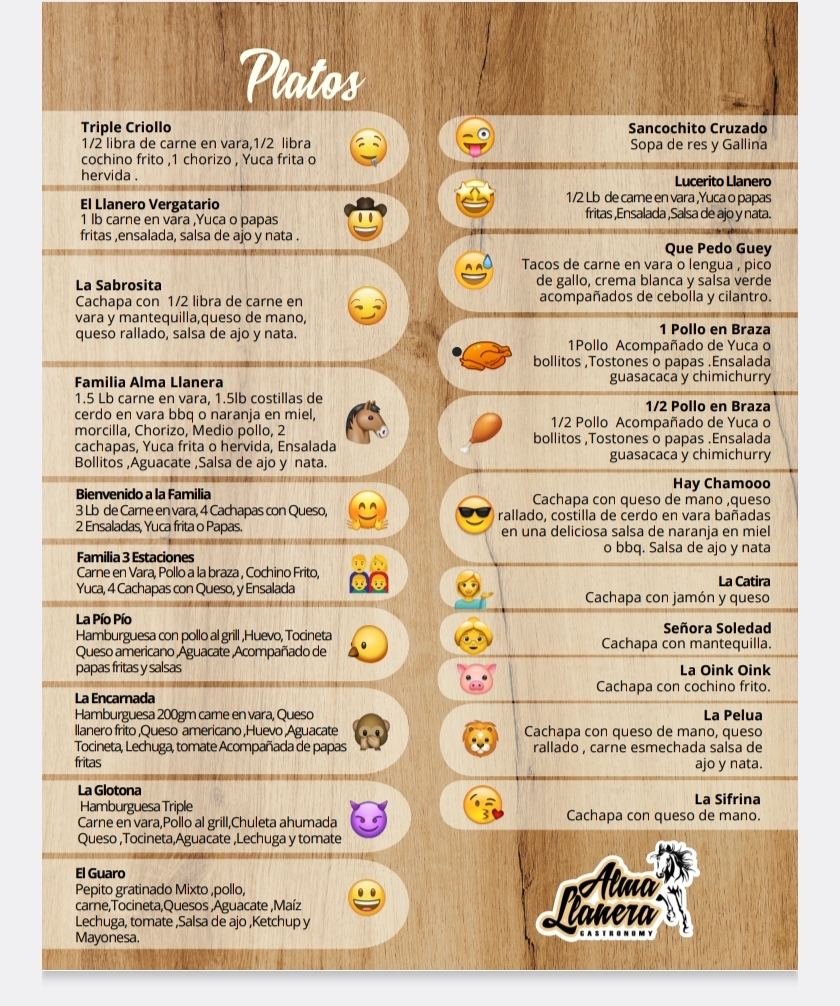 Platos

Triple Criollo
1/2 libra de carne en vara,1/2 libra cochino frito ,1 chorizo , Yuca frita o hervida .

El Llanero Vergatario
1 lb carne en vara ,Yuca o papas fritas ,ensalada, salsa de ajo y nata .

La Sabrosita
Cachapa con 1/2 libra de carne en vara y mantequilla,queso de mano, queso rallado, salsa de ajo y nata.

Familia Alma Llanera
1.5 Lb carne en vara, 1.5lb costillas de cerdo en vara bbq o naranja en miel, morcilla, Chorizo, Medio pollo, 2 cachapas, Yuca frita o hervida, Ensalada Bollitos ,Aguacate ,Salsa de ajo y nata.

Bienvenido a la Familia
3 Lb de Carne en vara, 4 Cachapas con Queso, 2 Ensaladas, Yuca frita o Papas.

Familia 3 Estaciones
Carne en Vara, Pollo a la braza , Cochino Frito, Yuca, 4 Cachapas con Queso, y Ensalada

La Pío Pío
Hamburguesa con pollo al grill ,Huevo, Tocineta Queso americano ,Aguacate ,Acompañado de papas fritas y salsas

La Encarnada
Hamburguesa 200gm carne en vara, Queso llanero frito ,Queso americano ,Huevo ,Aguacate Tocineta, Lechuga, tomate Acompañada de papas fritas

La Glotona
Hamburguesa Triple
Carne en vara,Pollo al grill,Chuleta ahumada Queso ,Tocineta,Aguacate ,Lechuga y tomate

El Guaro
Pepito gratinado Mixto ,pollo, carne,Tocineta,Quesos ,Aguacate ,Maíz Lechuga, tomate ,Salsa de ajo ,Ketchup y Mayonesa.

Sancochito Cruzado
Sopa de res y Gallina

Lucerito Llanero
1/2 Lb de carne en vara ,Yuca o papas fritas ,Ensalada ,Salsa de ajo y nata.

Que Pedo Guey
Tacos de carne en vara o lengua , pico de gallo, crema blanca y salsa verde acompañados de cebolla y cilantro.

1 Pollo en Braza
1Pollo Acompañado de Yuca o bollitos ,Tostones o papas .Ensalada guasacaca y chimichurry

1/2 Pollo en Braza
1/2 Pollo Acompañado de Yuca o bollitos ,Tostones o papas .Ensalada guasacaca y chimichurry

Hay Chamooo
Cachapa con queso de mano ,queso rallado, costilla de cerdo en vara bañadas en una deliciosa salsa de naranja en miel o bbq. Salsa de ajo y nata

La Catira
Cachapa con jamón y queso

Señora Soledad
Cachapa con mantequilla.

La Oink Oink
Cachapa con cochino frito.

La Pelua
Cachapa con queso de mano, queso rallado , carne esmechada salsa de ajo y nata.

La Sifrina
Cachapa con queso de mano.

Alma Llanera
GASTRONOMY